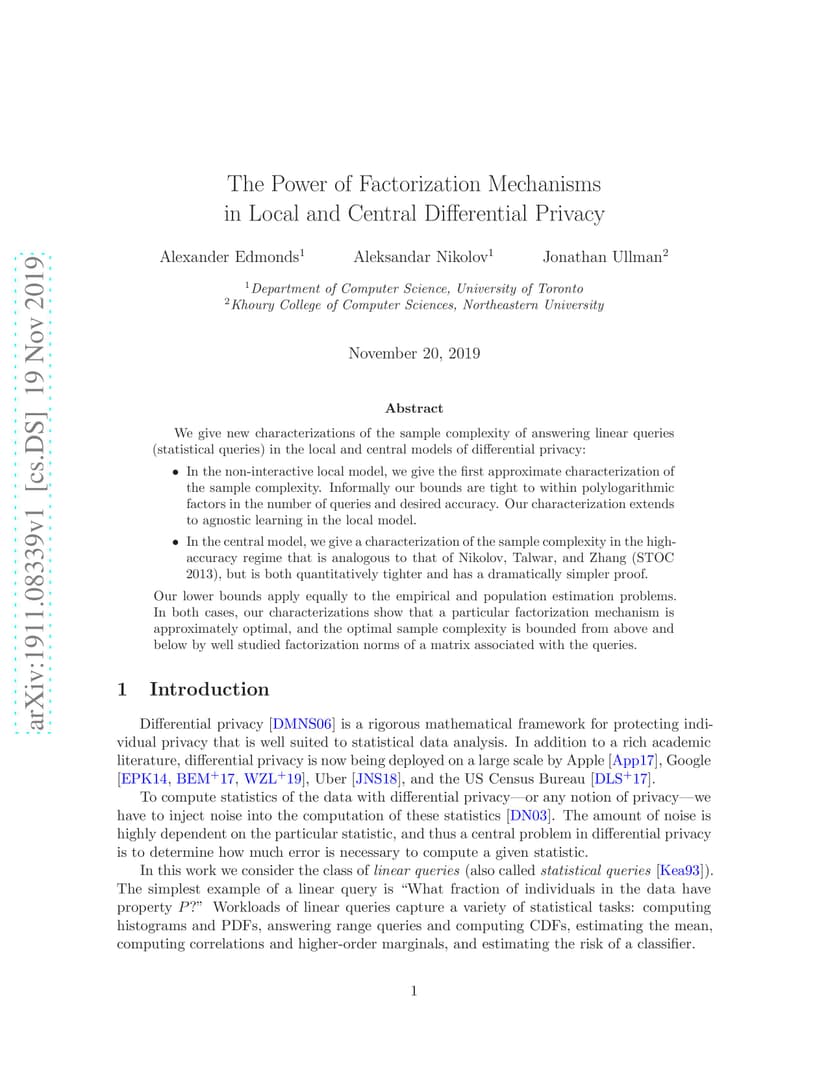 arXiv:1911.08339v1 [cs.DS] 19 Nov 2019

The Power of Factorization Mechanisms in Local and Central Differential Privacy

Alexander Edmonds$^1$ Aleksandar Nikolov$^1$ Jonathan Ullman$^2$

$^1$Department of Computer Science, University of Toronto
$^2$Khoury College of Computer Sciences, Northeastern University

November 20, 2019

Abstract

We give new characterizations of the sample complexity of answering linear queries (statistical queries) in the local and central models of differential privacy:

• In the non-interactive local model, we give the first approximate characterization of the sample complexity. Informally our bounds are tight to within polylogarithmic factors in the number of queries and desired accuracy. Our characterization extends to agnostic learning in the local model.

• In the central model, we give a characterization of the sample complexity in the high-accuracy regime that is analogous to that of Nikolov, Talwar, and Zhang (STOC 2013), but is both quantitatively tighter and has a dramatically simpler proof.

Our lower bounds apply equally to the empirical and population estimation problems. In both cases, our characterizations show that a particular factorization mechanism is approximately optimal, and the optimal sample complexity is bounded from above and below by well studied factorization norms of a matrix associated with the queries.

1 Introduction

Differential privacy [DMNS06] is a rigorous mathematical framework for protecting individual privacy that is well suited to statistical data analysis. In addition to a rich academic literature, differential privacy is now being deployed on a large scale by Apple [App17], Google [EPK14, BEM$^+$17, WZL$^+$19], Uber [JNS18], and the US Census Bureau [DLS$^+$17].

To compute statistics of the data with differential privacy—or any notion of privacy—we have to inject noise into the computation of these statistics [DN03]. The amount of noise is highly dependent on the particular statistic, and thus a central problem in differential privacy is to determine how much error is necessary to compute a given statistic.

In this work we consider the class of linear queries (also called statistical queries [Kea93]). The simplest example of a linear query is "What fraction of individuals in the data have property $P$?" Workloads of linear queries capture a variety of statistical tasks: computing histograms and PDFs, answering range queries and computing CDFs, estimating the mean, computing correlations and higher-order marginals, and estimating the risk of a classifier.

1